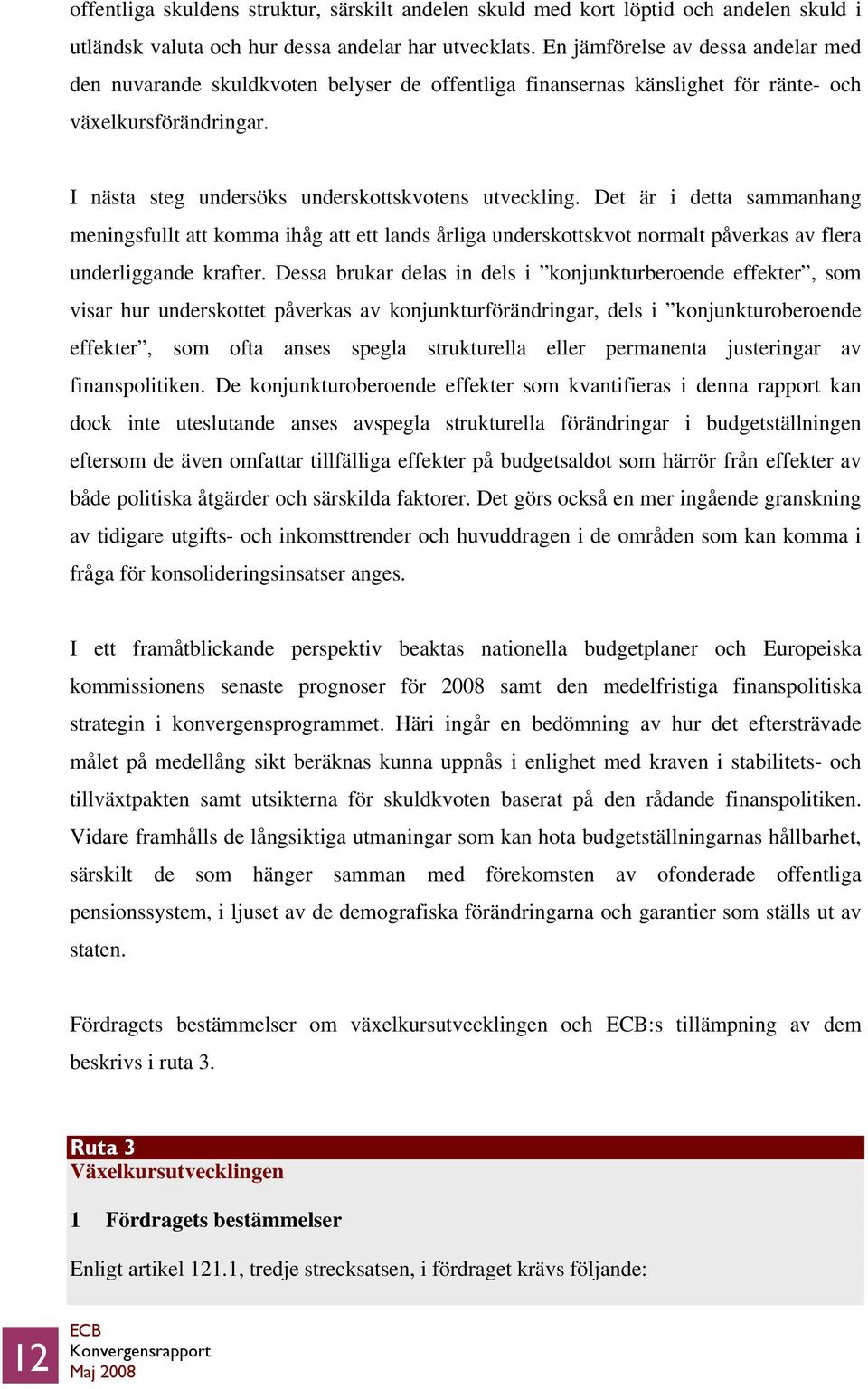 offentliga skuldens struktur, särskilt andelen skuld med kort löptid och andelen skuld i utländsk valuta och hur dessa andelar har utvecklats. En jämförelse av dessa andelar med den nuvarande skuldkvoten belyser de offentliga finansernas känslighet för ränte- och växelkursförändringar.

I nästa steg undersöks underskottskvotens utveckling. Det är i detta sammanhang meningsfullt att komma ihåg att ett lands årliga underskottskvot normalt påverkas av flera underliggande krafter. Dessa brukar delas in dels i ”konjunkturberoende effekter”, som visar hur underskottet påverkas av konjunkturförändringar, dels i ”konjunkturoberoende effekter”, som ofta anses spegla strukturella eller permanenta justeringar av finanspolitiken. De konjunkturoberoende effekter som kvantifieras i denna rapport kan dock inte uteslutande anses avspegla strukturella förändringar i budgetställningen eftersom de även omfattar tillfälliga effekter på budgetsaldot som härrör från effekter av både politiska åtgärder och särskilda faktorer. Det görs också en mer ingående granskning av tidigare utgifts- och inkomsttrender och huvuddragen i de områden som kan komma i fråga för konsolideringsinsatser anges.

I ett framåtblickande perspektiv beaktas nationella budgetplaner och Europeiska kommissionens senaste prognoser för 2008 samt den medelfristiga finanspolitiska strategin i konvergensprogrammet. Häri ingår en bedömning av hur det eftersträvade målet på medellång sikt beräknas kunna uppnås i enlighet med kraven i stabilitets- och tillväxtpakten samt utsikterna för skuldkvoten baserat på den rådande finanspolitiken. Vidare framhålls de långsiktiga utmaningar som kan hota budgetställningarnas hållbarhet, särskilt de som hänger samman med förekomsten av ofonderade offentliga pensionssystem, i ljuset av de demografiska förändringarna och garantier som ställs ut av staten.

Fördragets bestämmelser om växelkursutvecklingen och ECB:s tillämpning av dem beskrivs i ruta 3.

Ruta 3
Växelkursutvecklingen

1 Fördragets bestämmelser

Enligt artikel 121.1, tredje strecksatsen, i fördraget krävs följande:

12
ECB
Konvergensrapport
Maj 2008